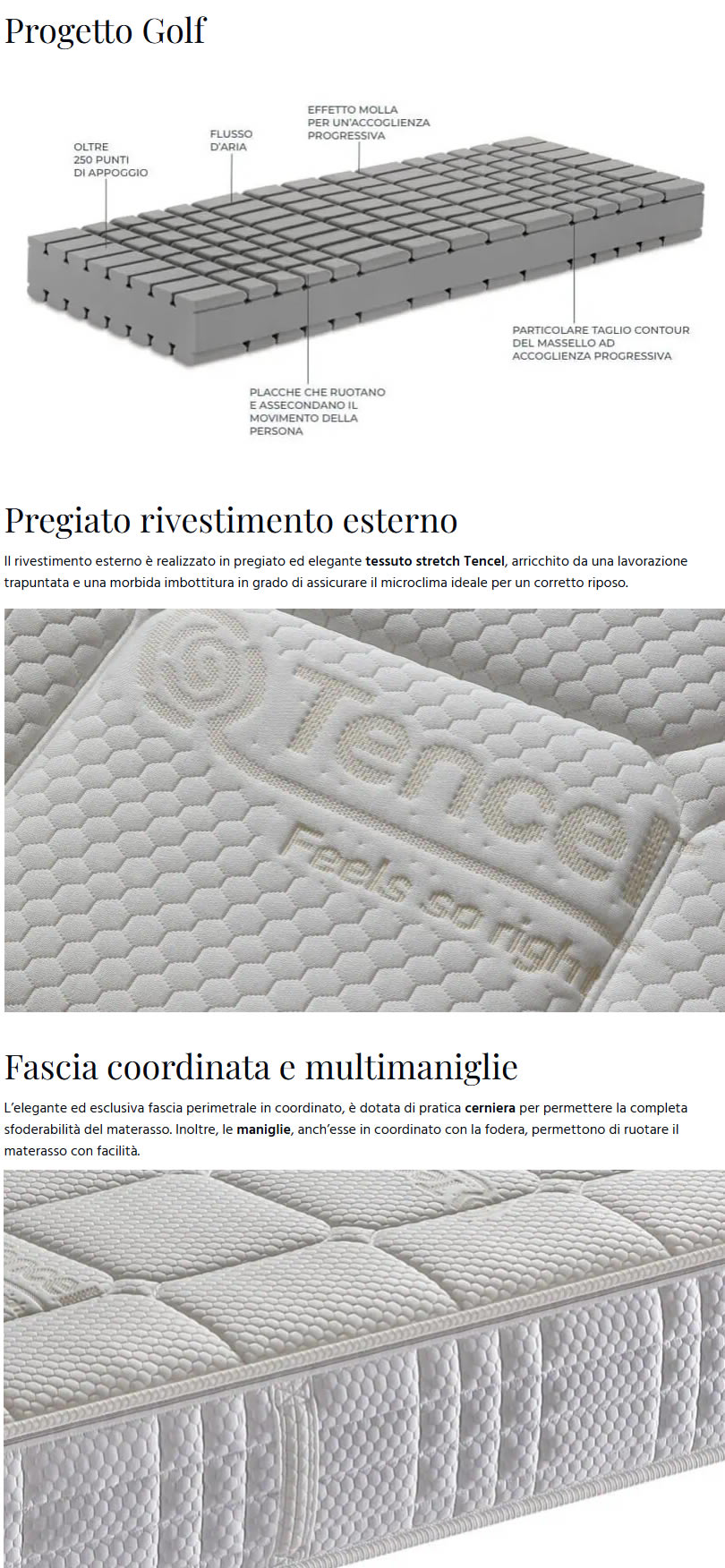 Progetto Golf

OLTRE
250 PUNTI
DI APPOGGIO

FLUSSO
D'ARIA

EFFETTO MOLLA
PER UN'ACCOGLIENZA
PROGRESSIVA

PARTICOLARE TAGLIO CONTOUR
DEL MASSELLO AD
ACCOGLIENZA PROGRESSIVA

PLACCHE CHE RUOTANO
E ASSECONDANO IL
MOVIMENTO DELLA
PERSONA

Pregiato rivestimento esterno

Il rivestimento esterno è realizzato in pregiato ed elegante tessuto stretch Tencel, arricchito da una lavorazione trapuntata e una morbida imbottitura in grado di assicurare il microclima ideale per un corretto riposo.

Tencel
Feels so right

Fascia coordinata e multimaniglie

L'elegante ed esclusiva fascia perimetrale in coordinato, è dotata di pratica cerniera per permettere la completa sfoderabilità del materasso. Inoltre, le maniglie, anch'esse in coordinato con la fodera, permettono di ruotare il materasso con facilità.